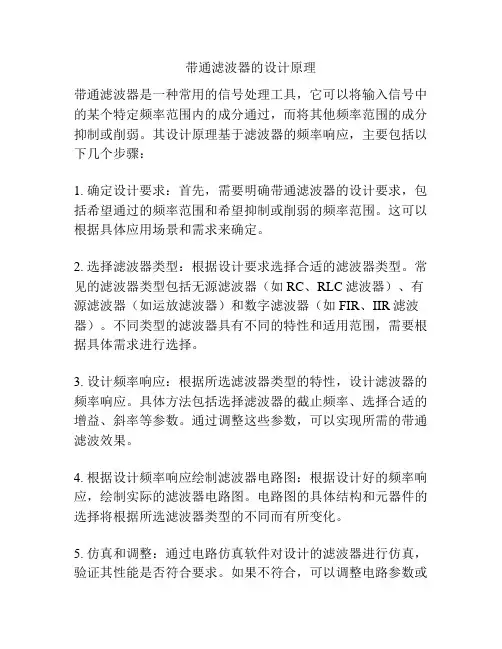 带通滤波器的设计原理

带通滤波器是一种常用的信号处理工具，它可以将输入信号中的某个特定频率范围内的成分通过，而将其他频率范围的成分抑制或削弱。其设计原理基于滤波器的频率响应，主要包括以下几个步骤：

1. 确定设计要求：首先，需要明确带通滤波器的设计要求，包括希望通过的频率范围和希望抑制或削弱的频率范围。这可以根据具体应用场景和需求来确定。

2. 选择滤波器类型：根据设计要求选择合适的滤波器类型。常见的滤波器类型包括无源滤波器（如 RC、RLC 滤波器）、有源滤波器（如运放滤波器）和数字滤波器（如 FIR、IIR 滤波器）。不同类型的滤波器具有不同的特性和适用范围，需要根据具体需求进行选择。

3. 设计频率响应：根据所选滤波器类型的特性，设计滤波器的频率响应。具体方法包括选择滤波器的截止频率、选择合适的增益、斜率等参数。通过调整这些参数，可以实现所需的带通滤波效果。

4. 根据设计频率响应绘制滤波器电路图：根据设计好的频率响应，绘制实际的滤波器电路图。电路图的具体结构和元器件的选择将根据所选滤波器类型的不同而有所变化。

5. 仿真和调整：通过电路仿真软件对设计的滤波器进行仿真，验证其性能是否符合要求。如果不符合，可以调整电路参数或